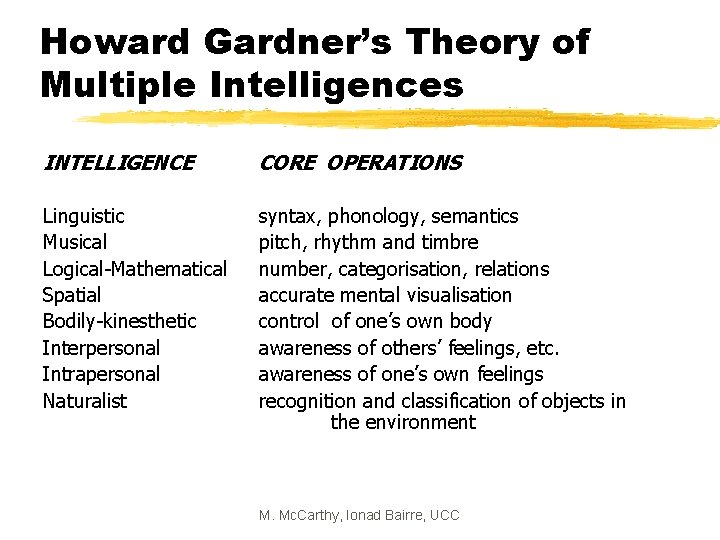 Howard Gardner's Theory of Multiple Intelligences

| INTELLIGENCE | CORE OPERATIONS |
|---|---|
| Linguistic | syntax, phonology, semantics |
| Musical | pitch, rhythm and timbre |
| Logical-Mathematical | number, categorisation, relations |
| Spatial | accurate mental visualisation |
| Bodily-kinesthetic | control of one's own body |
| Interpersonal | awareness of others' feelings, etc. |
| Intrapersonal | awareness of one's own feelings |
| Naturalist | recognition and classification of objects in the environment |

M. McCarthy, Ionad Bairre, UCC